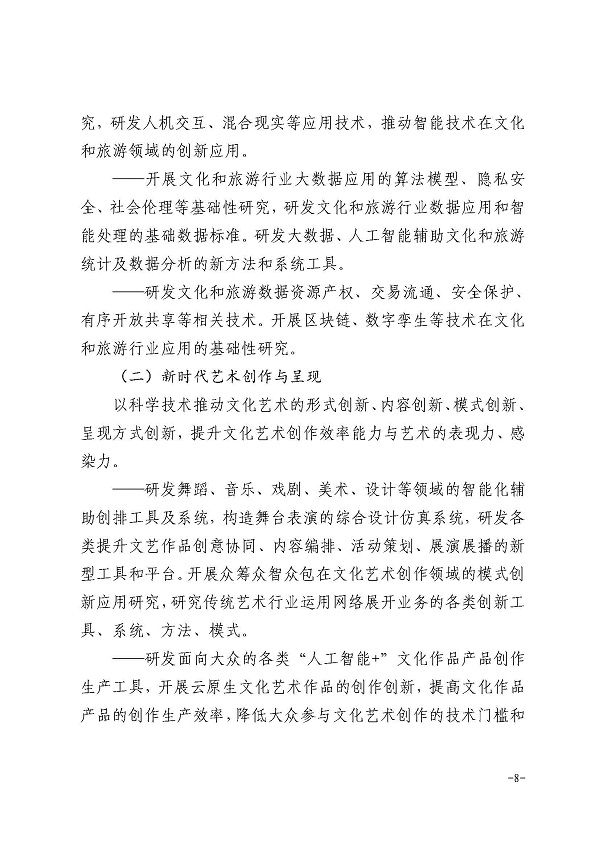 究，研发人机交互、混合现实等应用技术，推动智能技术在文化和旅游领域的创新应用。

——开展文化和旅游行业大数据应用的算法模型、隐私安全、社会伦理等基础性研究，研发文化和旅游行业数据应用和智能处理的基础数据标准。研发大数据、人工智能辅助文化和旅游统计及数据分析的新方法和系统工具。

——研发文化和旅游数据资源产权、交易流通、安全保护、有序开放共享等相关技术。开展区块链、数字孪生等技术在文化和旅游行业应用的基础性研究。

（二）新时代艺术创作与呈现

以科学技术推动文化艺术的形式创新、内容创新、模式创新、呈现方式创新，提升文化艺术创作效率能力与艺术的表现力、感染力。

——研发舞蹈、音乐、戏剧、美术、设计等领域的智能化辅助创排工具及系统，构造舞台表演的综合设计仿真系统，研发各类提升文艺作品创意协同、内容编排、活动策划、展演展播的新型工具和平台。开展众筹众智众包在文化艺术创作领域的模式创新应用研究，研究传统艺术行业运用网络展开业务的各类创新工具、系统、方法、模式。

——研发面向大众的各类“人工智能+”文化作品产品创作生产工具，开展云原生文化艺术作品的创作创新，提高文化作品产品的创作生产效率，降低大众参与文化艺术创作的技术门槛和

-8-